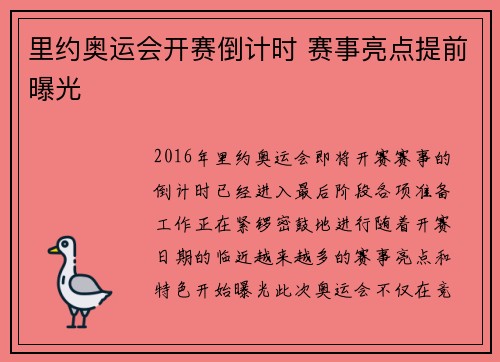 里约奥运会开赛倒计时 赛事亮点提前曝光

2016年里约奥运会即将开赛赛事的倒计时已经进入最后阶段各项准备工作正在紧锣密鼓地进行随着开赛日期的临近越来越多的赛事亮点和特色开始曝光此次奥运会不仅在竞